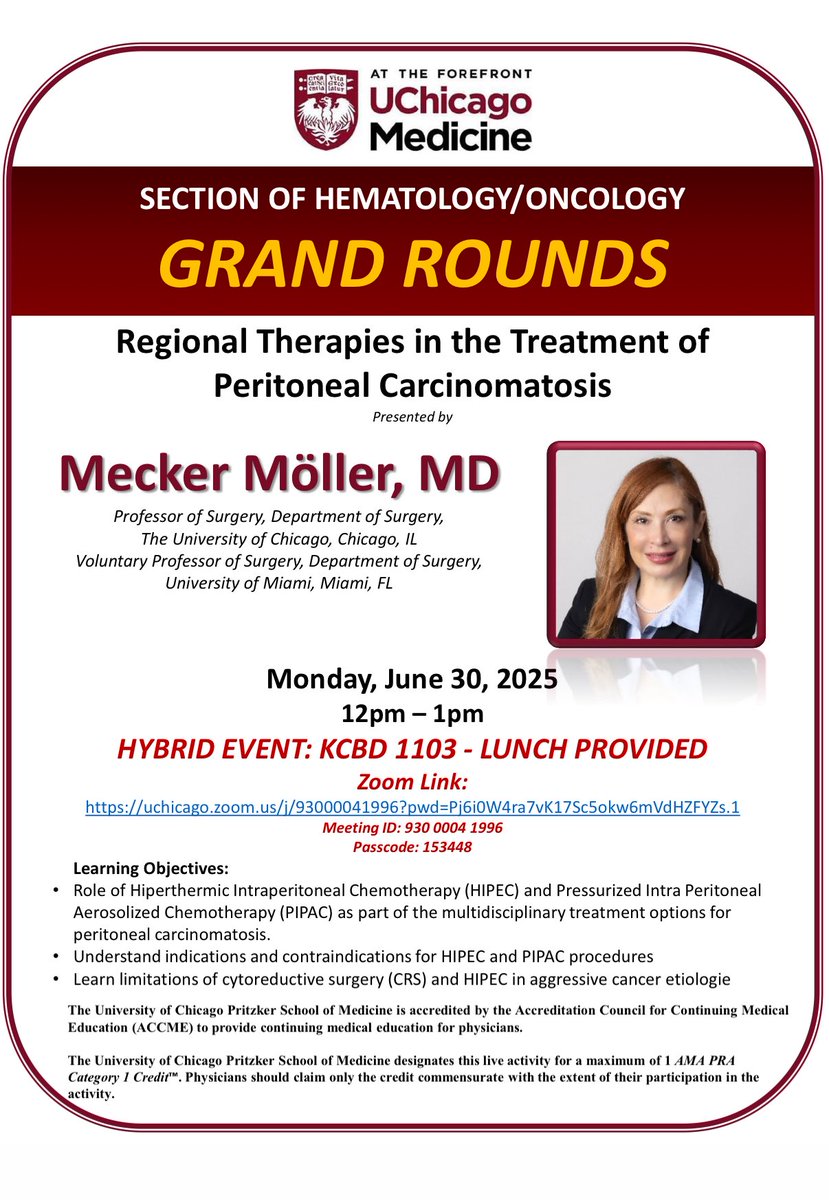 AT THE FOREFRONT
UChicago Medicine

SECTION OF HEMATOLOGY/ONCOLOGY
GRAND ROUNDS

Regional Therapies in the Treatment of Peritoneal Carcinomatosis
Presented by

Mecker Möller, MD
Professor of Surgery, Department of Surgery, The University of Chicago, Chicago, IL
Voluntary Professor of Surgery, Department of Surgery, University of Miami, Miami, FL

Monday, June 30, 2025
12pm – 1pm
HYBRID EVENT: KCBD 1103 - LUNCH PROVIDED
Zoom Link:
https://uchicago.zoom.us/j/93000041996?pwd=Pj6i0W4ra7vK17Sc5okw6mVdHZFYZs.1
Meeting ID: 930 0004 1996
Passcode: 153448

Learning Objectives:
• Role of Hiperthermic Intraperitoneal Chemotherapy (HIPEC) and Pressurized Intra Peritoneal Aerosolized Chemotherapy (PIPAC) as part of the multidisciplinary treatment options for peritoneal carcinomatosis.
• Understand indications and contraindications for HIPEC and PIPAC procedures
• Learn limitations of cytoreductive surgery (CRS) and HIPEC in aggressive cancer etiologie

The University of Chicago Pritzker School of Medicine is accredited by the Accreditation Council for Continuing Medical Education (ACCME) to provide continuing medical education for physicians.

The University of Chicago Pritzker School of Medicine designates this live activity for a maximum of 1 AMA PRA Category 1 Credit™. Physicians should claim only the credit commensurate with the extent of their participation in the activity.